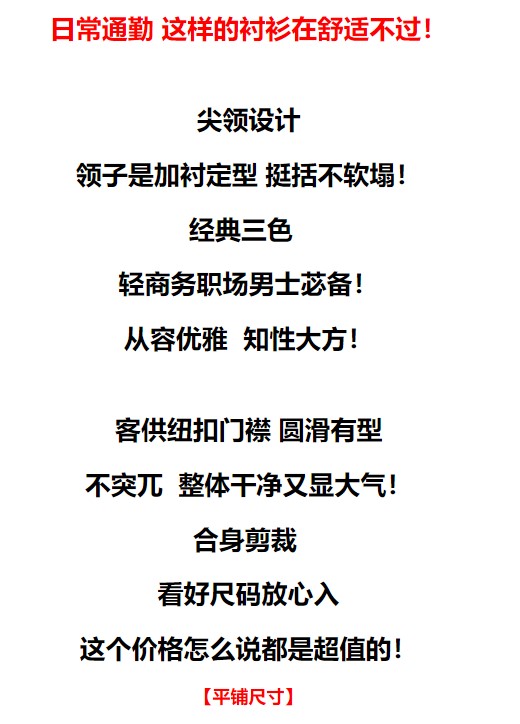 日常通勤 这样的衬衫在舒适不过!

尖领设计

领子是加衬定型 挺括不软塌!

经典三色

轻商务职场男士苾备!

从容优雅 知性大方!

客供纽扣门襟 圆滑有型

不突兀 整体干净又显大气!

合身剪裁

看好尺码放心入

这个价格怎么说都是超值的!

【平铺尺寸】